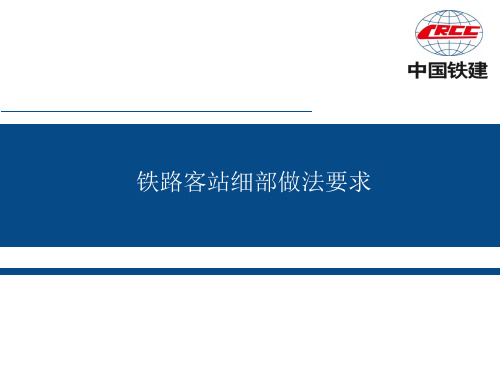 CRCC
中国铁建

铁路客站细部做法要求